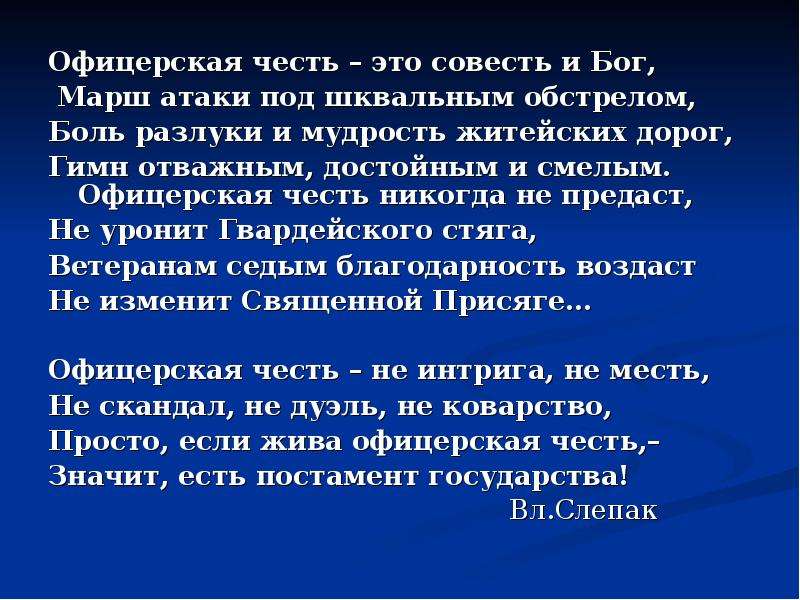 Офицерская честь – это совесть и Бог,
Марш атаки под шквальным обстрелом,
Боль разлуки и мудрость житейских дорог,
Гимн отважным, достойным и смелым.
Офицерская честь никогда не предаст,
Не уронит Гвардейского стяга,
Ветеранам седым благодарность воздаст
Не изменит Священной Присяге…

Офицерская честь – не интрига, не месть,
Не скандал, не дуэль, не коварство,
Просто, если жива офицерская честь,–
Значит, есть постамент государства!
Вл.Слепак